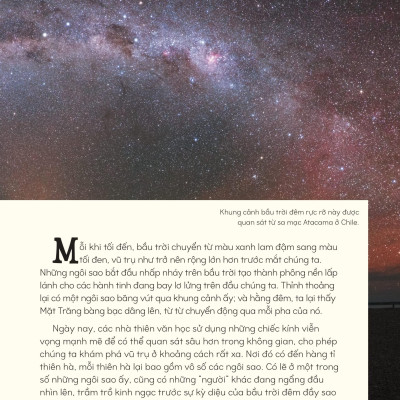 Khung cảnh bầu trời đêm rực rỡ này được quan sát từ sa mạc Atacama ở Chile.

Mỗi khi tối đến, bầu trời chuyển từ màu xanh lam đậm sang màu tối đen, vũ trụ như trở nên rộng lớn hơn trước mắt chúng ta. Những ngôi sao bắt đầu nhấp nháy trên bầu trời tạo thành phông nền lấp lánh cho các hành tinh đang bay lơ lửng trên đầu chúng ta. Thỉnh thoảng lại có một ngôi sao băng vút qua khung cảnh ấy; và hằng đêm, ta lại thấy Mặt Trăng bàng bạc dâng lên, từ từ chuyển động qua mỗi pha của nó.

Ngày nay, các nhà thiên văn học sử dụng những chiếc kính viễn vọng mạnh mẽ để có thể quan sát sâu hơn trong không gian, cho phép chúng ta khám phá vũ trụ ở khoảng cách rất xa. Nơi đó có đến hàng tỉ thiên hà, mỗi thiên hà lại bao gồm vô số các ngôi sao. Có lẽ ở một trong số những ngôi sao ấy, cũng có những "người" khác đang ngẩng đầu nhìn lên, trầm trồ kinh ngạc trước sự kỳ diệu của bầu trời đêm đầy sao